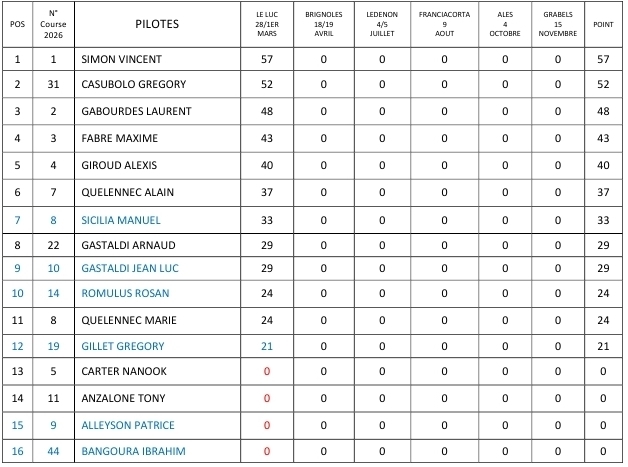 | POS | N° Course 2026 | PILOTES | LE LUC 28/1ER MARS | BRIGNOLES 18/19 AVRIL | LEDENON 4/5 JUILLET | FRANCIACORTA 9 AOUT | ALES 4 OCTOBRE | GRABELS 15 NOVEMBRE | POINT |
|---|---|---|---|---|---|---|---|---|---|
| 1 | 1 | SIMON VINCENT | 57 | 0 | 0 | 0 | 0 | 0 | 57 |
| 2 | 31 | CASUBOLO GREGORY | 52 | 0 | 0 | 0 | 0 | 0 | 52 |
| 3 | 2 | GABOURDES LAURENT | 48 | 0 | 0 | 0 | 0 | 0 | 48 |
| 4 | 3 | FABRE MAXIME | 43 | 0 | 0 | 0 | 0 | 0 | 43 |
| 5 | 4 | GIROUD ALEXIS | 40 | 0 | 0 | 0 | 0 | 0 | 40 |
| 6 | 7 | QUELENNEC ALAIN | 37 | 0 | 0 | 0 | 0 | 0 | 37 |
| 7 | 8 | SICILIA MANUEL | 33 | 0 | 0 | 0 | 0 | 0 | 33 |
| 8 | 22 | GASTALDI ARNAUD | 29 | 0 | 0 | 0 | 0 | 0 | 29 |
| 9 | 10 | GASTALDI JEAN LUC | 29 | 0 | 0 | 0 | 0 | 0 | 29 |
| 10 | 14 | ROMULUS ROSAN | 24 | 0 | 0 | 0 | 0 | 0 | 24 |
| 11 | 8 | QUELENNEC MARIE | 24 | 0 | 0 | 0 | 0 | 0 | 24 |
| 12 | 19 | GILLET GREGORY | 21 | 0 | 0 | 0 | 0 | 0 | 21 |
| 13 | 5 | CARTER NANOOK | 0 | 0 | 0 | 0 | 0 | 0 | 0 |
| 14 | 11 | ANZALONE TONY | 0 | 0 | 0 | 0 | 0 | 0 | 0 |
| 15 | 9 | ALLEYSON PATRICE | 0 | 0 | 0 | 0 | 0 | 0 | 0 |
| 16 | 44 | BANGOURA IBRAHIM | 0 | 0 | 0 | 0 | 0 | 0 | 0 |